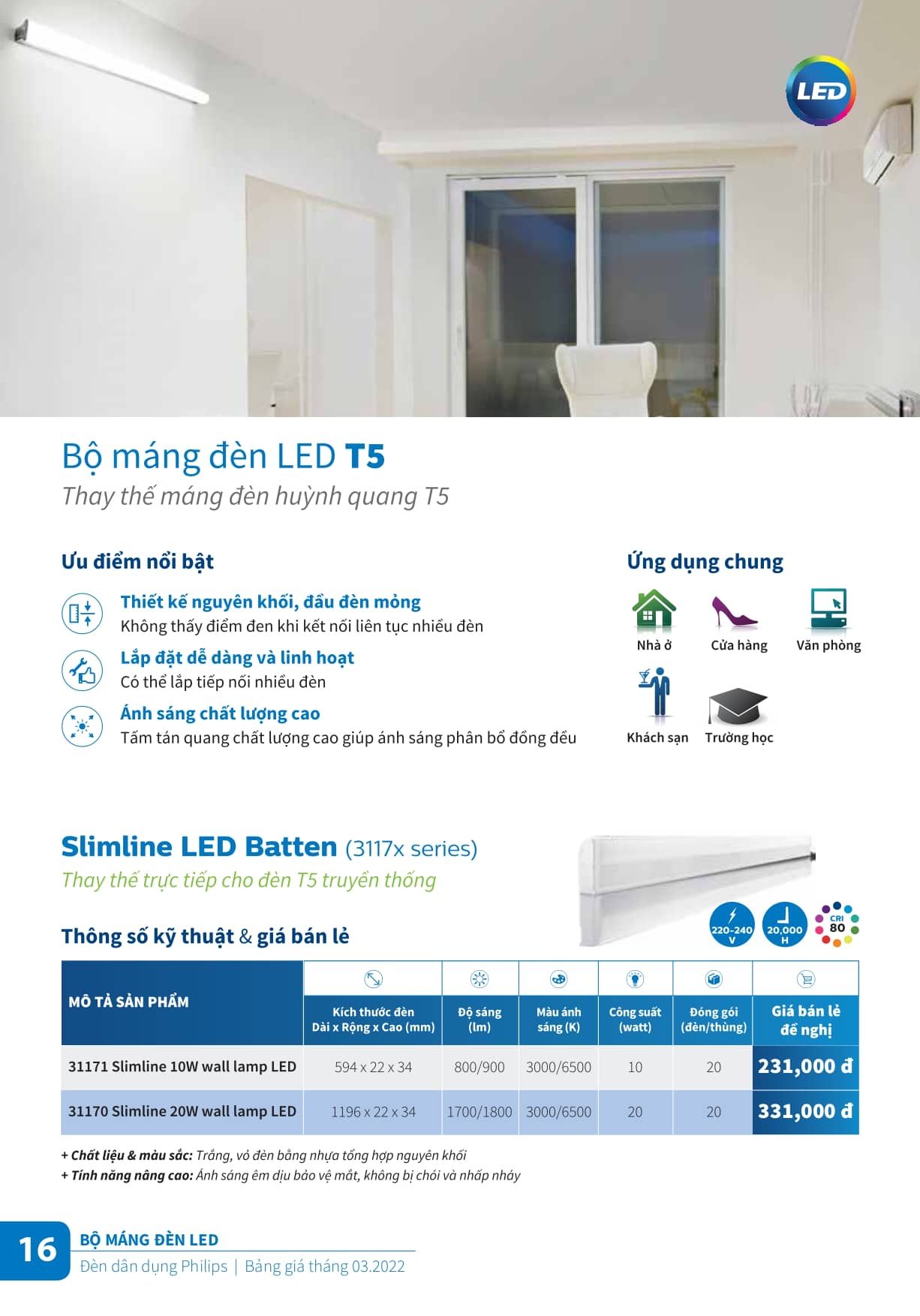 LED

Bộ máng đèn LED T5

Thay thế máng đèn huỳnh quang T5

Ưu điểm nổi bật

Thiết kế nguyên khối, đầu đèn mỏng
Không thấy điểm đen khi kết nối liên tục nhiều đèn

Lắp đặt dễ dàng và linh hoạt
Có thể lắp tiếp nối nhiều đèn

Ánh sáng chất lượng cao
Tấm tán quang chất lượng cao giúp ánh sáng phân bổ đồng đều

Ứng dụng chung

Nhà ở
Cửa hàng
Văn phòng
Khách sạn
Trường học

Slimline LED Batten (3117x series)

Thay thế trực tiếp cho đèn T5 truyền thống

Thông số kỹ thuật & giá bán lẻ

220-240 V
20,000 H
CRI 80

| MÔ TẢ SẢN PHẨM | Kích thước đèn Dài x Rộng x Cao (mm) | Độ sáng (lm) | Màu ánh sáng (K) | Công suất (watt) | Đóng gói (đèn/thùng) | Giá bán lẻ đề nghị |
|---|---|---|---|---|---|---|
| 31171 Slimline 10W wall lamp LED | 594 x 22 x 34 | 800/900 | 3000/6500 | 10 | 20 | 231,000 đ |
| 31170 Slimline 20W wall lamp LED | 1196 x 22 x 34 | 1700/1800 | 3000/6500 | 20 | 20 | 331,000 đ |

+ Chất liệu & màu sắc: Trắng, vỏ đèn bằng nhựa tổng hợp nguyên khối
+ Tính năng nâng cao: Ánh sáng êm dịu bảo vệ mắt, không bị chói và nhấp nháy

16
BỘ MÁNG ĐÈN LED
Đèn dân dụng Philips | Bảng giá tháng 03.2022